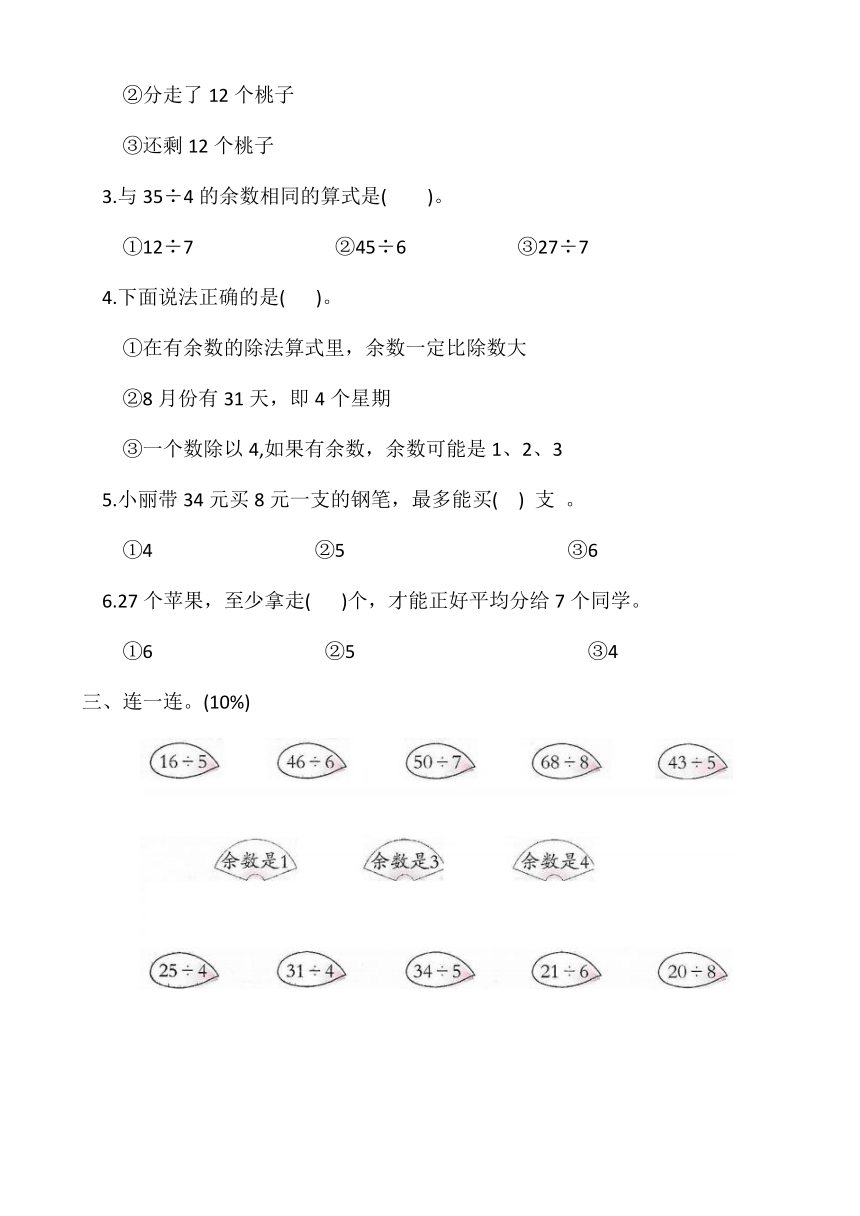 ②分走了 12 个桃子

③还剩 12 个桃子

3.与 35÷4 的余数相同的算式是(　　)。

①12÷7　　②45÷6　　③27÷7

4.下面说法正确的是(　　)。

①在有余数的除法算式里，余数一定比除数大

②8 月份有 31 天，即 4 个星期

③一个数除以 4,如果有余数，余数可能是 1、2、3

5.小丽带 34 元买 8 元一支的钢笔，最多能买(　) 支 。

①4　　②5　　③6

6.27 个苹果，至少拿走(　　)个，才能正好平均分给 7 个同学。

①6　　②5　　③4

三、连一连。(10%)

16÷5　46÷6　50÷7　68÷8　43÷5

余数是1　余数是3　余数是4

25÷4　31÷4　34÷5　21÷6　20÷8